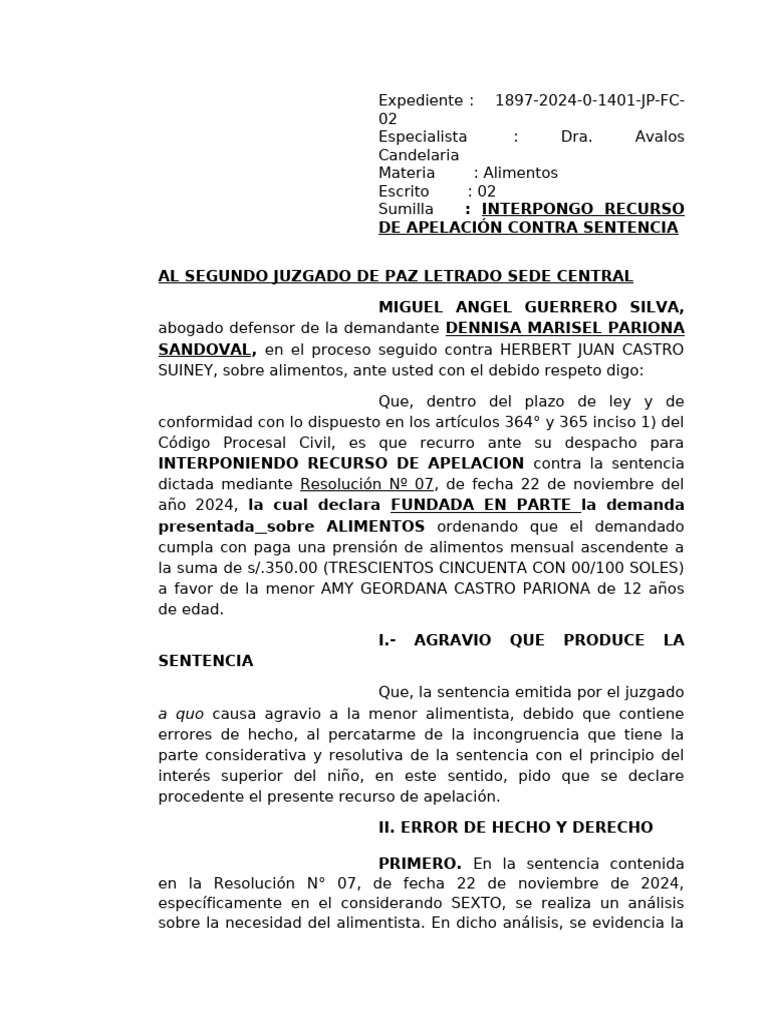 Expediente : 1897-2024-0-1401-JP-FC-02
Especialista : Dra. Avalos Candelaria
Materia : Alimentos
Escrito : 02
Sumilla : INTERPONGO RECURSO DE APELACIÓN CONTRA SENTENCIA

AL SEGUNDO JUZGADO DE PAZ LETRADO SEDE CENTRAL

MIGUEL ANGEL GUERRERO SILVA, abogado defensor de la demandante DENNISA MARISEL PARIONA SANDOVAL, en el proceso seguido contra HERBERT JUAN CASTRO SUINEY, sobre alimentos, ante usted con el debido respeto digo:

Que, dentro del plazo de ley y de conformidad con lo dispuesto en los artículos 364° y 365 inciso 1) del Código Procesal Civil, es que recurro ante su despacho para INTERPONIENDO RECURSO DE APELACION contra la sentencia dictada mediante Resolución Nº 07, de fecha 22 de noviembre del año 2024, la cual declara FUNDADA EN PARTE la demanda presentada_sobre ALIMENTOS ordenando que el demandado cumpla con paga una prensión de alimentos mensual ascendente a la suma de s/.350.00 (TRESCIENTOS CINCUENTA CON 00/100 SOLES) a favor de la menor AMY GEORDANA CASTRO PARIONA de 12 años de edad.

I.- AGRAVIO QUE PRODUCE LA SENTENCIA

Que, la sentencia emitida por el juzgado a quo causa agravio a la menor alimentista, debido que contiene errores de hecho, al percatarme de la incongruencia que tiene la parte considerativa y resolutiva de la sentencia con el principio del interés superior del niño, en este sentido, pido que se declare procedente el presente recurso de apelación.

II. ERROR DE HECHO Y DERECHO

PRIMERO. En la sentencia contenida en la Resolución N° 07, de fecha 22 de noviembre de 2024, específicamente en el considerando SEXTO, se realiza un análisis sobre la necesidad del alimentista. En dicho análisis, se evidencia la